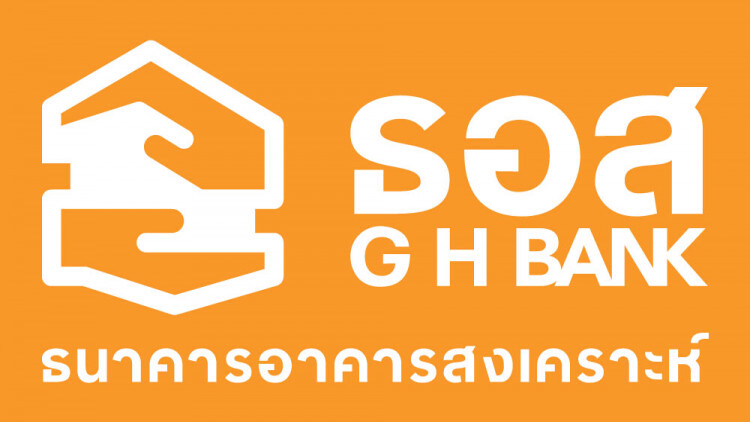 ธอส
G H BANK
ธนาคารอาคารสงเคราะห์